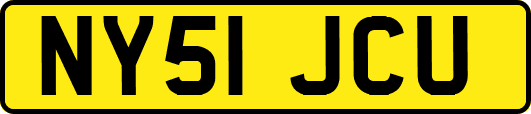 NY51 JCU